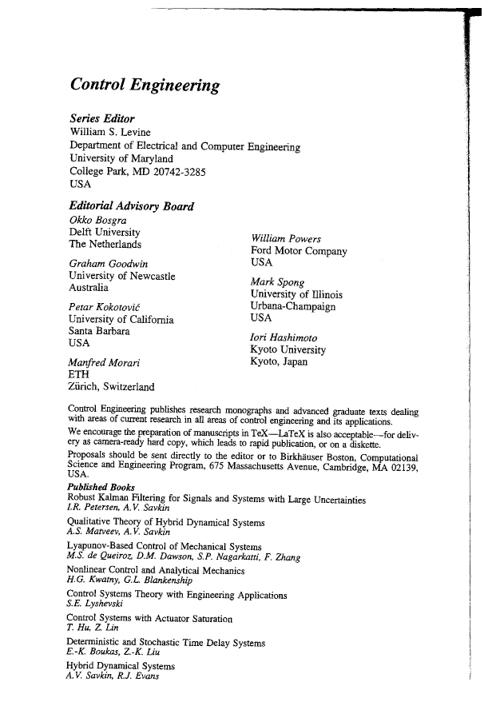 Control Engineering

Series Editor
William S. Levine
Department of Electrical and Computer Engineering
University of Maryland
College Park, MD 20742-3285
USA

Editorial Advisory Board

Okko Bosgra
Delft University
The Netherlands

Graham Goodwin
University of Newcastle
Australia

Petar Kokotović
University of California
Santa Barbara
USA

Manfred Morari
ETH
Zürich, Switzerland

William Powers
Ford Motor Company
USA

Mark Spong
University of Illinois
Urbana-Champaign
USA

Iori Hashimoto
Kyoto University
Kyoto, Japan

Control Engineering publishes research monographs and advanced graduate texts dealing with areas of current research in all areas of control engineering and its applications.

We encourage the preparation of manuscripts in TeX—LaTeX is also acceptable—for delivery as camera-ready hard copy, which leads to rapid publication, or on a diskette.

Proposals should be sent directly to the editor or to Birkhäuser Boston, Computational Science and Engineering Program, 675 Massachusetts Avenue, Cambridge, MA 02139, USA.

Published Books
Robust Kalman Filtering for Signals and Systems with Large Uncertainties
I.R. Petersen, A.V. Savkin

Qualitative Theory of Hybrid Dynamical Systems
A.S. Matveev, A.V. Savkin

Lyapunov-Based Control of Mechanical Systems
M.S. de Queiroz, D.M. Dawson, S.P. Nagarkatti, F. Zhang

Nonlinear Control and Analytical Mechanics
H.G. Kwatny, G.L. Blankenship

Control Systems Theory with Engineering Applications
S.E. Lyshevski

Control Systems with Actuator Saturation
T. Hu, Z. Lin

Deterministic and Stochastic Time Delay Systems
E.-K. Boukas, Z.-K. Liu

Hybrid Dynamical Systems
A.V. Savkin, R.J. Evans